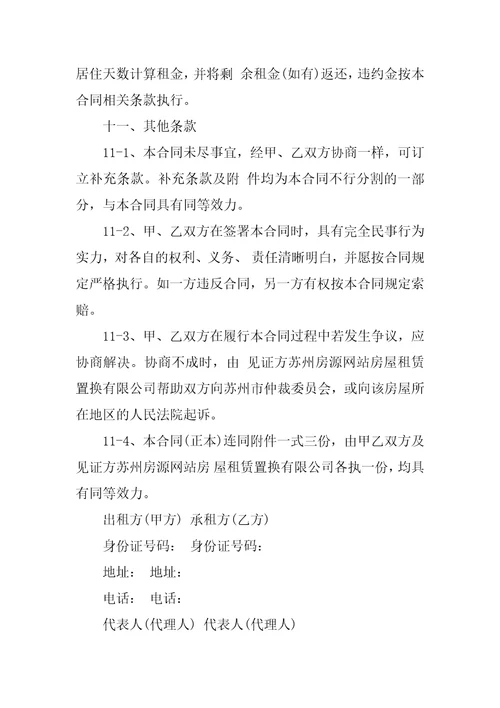 居住天数计算租金，并将剩 余租金(如有)返还，违约金按本合同相关条款执行。

十一、其他条款

11-1、本合同未尽事宜，经甲、乙双方协商一样，可订立补充条款。补充条款及附 件均为本合同不行分割的一部分，与本合同具有同等效力。

11-2、甲、乙双方在签署本合同时，具有完全民事行为实力，对各自的权利、义务、 责任清晰明白，并愿按合同规定严格执行。如一方违反合同，另一方有权按本合同规定索赔。

11-3、甲、乙双方在履行本合同过程中若发生争议，应协商解决。协商不成时，由 见证方苏州房源网站房屋租赁置换有限公司帮助双方向苏州市仲裁委员会，或向该房屋所在地区的人民法院起诉。

11-4、本合同(正本)连同附件一式三份，由甲乙双方及见证方苏州房源网站房 屋租赁置换有限公司各执一份，均具有同等效力。

出租方(甲方) 承租方(乙方)

身份证号码： 身份证号码：

地址： 地址：

电话： 电话：

代表人(代理人) 代表人(代理人)